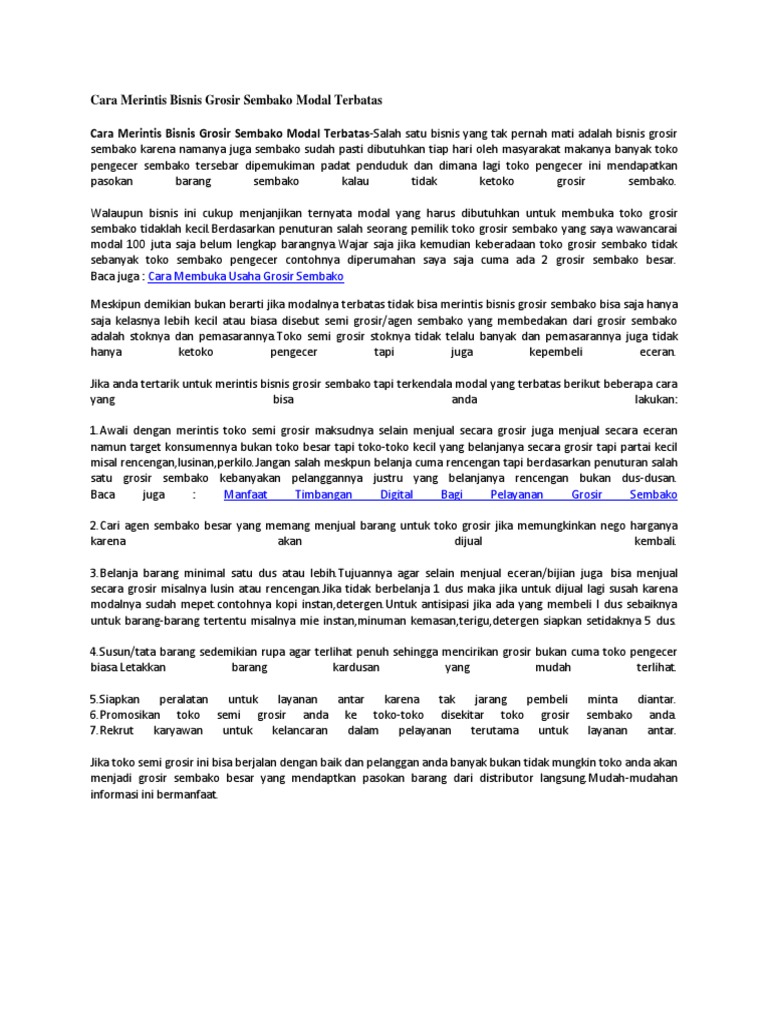 Cara Merintis Bisnis Grosir Sembako Modal Terbatas

Cara Merintis Bisnis Grosir Sembako Modal Terbatas-Salah satu bisnis yang tak pernah mati adalah bisnis grosir sembako karena namanya juga sembako sudah pasti dibutuhkan tiap hari oleh masyarakat makanya banyak toko pengecer sembako tersebar dipemukiman padat penduduk dan dimana lagi toko pengecer ini mendapatkan pasokan barang sembako kalau tidak ketoko grosir sembako.

Walaupun bisnis ini cukup menjanjikan ternyata modal yang harus dibutuhkan untuk membuka toko grosir sembako tidaklah kecil.Berdasarkan penuturan salah seorang pemilik toko grosir sembako yang saya wawancarai modal 100 juta saja belum lengkap barangnya.Wajar saja jika kemudian keberadaan toko grosir sembako tidak sebanyak toko sembako pengecer contohnya diperumahan saya saja cuma ada 2 grosir sembako besar. Baca juga : Cara Membuka Usaha Grosir Sembako

Meskipun demikian bukan berarti jika modalnya terbatas tidak bisa merintis bisnis grosir sembako bisa saja hanya saja kelasnya lebih kecil atau biasa disebut semi grosir/agen sembako yang membedakan dari grosir sembako adalah stoknya dan pemasarannya.Toko semi grosir stoknya tidak telalu banyak dan pemasarannya juga tidak hanya ketoko pengecer tapi juga kepembeli eceran.

Jika anda tertarik untuk merintis bisnis grosir sembako tapi terkendala modal yang terbatas berikut beberapa cara yang bisa anda lakukan:

1.Awali dengan merintis toko semi grosir maksudnya selain menjual secara grosir juga menjual secara eceran namun target konsumennya bukan toko besar tapi toko-toko kecil yang belanjanya secara grosir tapi partai kecil misal rencengan,lusinan,perkilo.Jangan salah meskpun belanja cuma rencengan tapi berdasarkan penuturan salah satu grosir sembako kebanyakan pelanggannya justru yang belanjanya rencengan bukan dus-dusan. Baca juga : Manfaat Timbangan Digital Bagi Pelayanan Grosir Sembako

2.Cari agen sembako besar yang memang menjual barang untuk toko grosir jika memungkinkan nego harganya karena akan dijual kembali.

3.Belanja barang minimal satu dus atau lebih.Tujuannya agar selain menjual eceran/bijian juga bisa menjual secara grosir misalnya lusin atau rencengan.Jika tidak berbelanja 1 dus maka jika untuk dijual lagi susah karena modalnya sudah mepet.contohnya kopi instan,detergen.Untuk antisipasi jika ada yang membeli I dus sebaiknya untuk barang-barang tertentu misalnya mie instan,minuman kemasan,terigu,detergen siapkan setidaknya 5 dus.

4.Susun/tata barang sedemikian rupa agar terlihat penuh sehingga mencirikan grosir bukan cuma toko pengecer biasa.Letakkan barang kardusan yang mudah terlihat.

5.Siapkan peralatan untuk layanan antar karena tak jarang pembeli minta diantar.
6.Promosikan toko semi grosir anda ke toko-toko disekitar toko grosir sembako anda.
7.Rekrut karyawan untuk kelancaran dalam pelayanan terutama untuk layanan antar.

Jika toko semi grosir ini bisa berjalan dengan baik dan pelanggan anda banyak bukan tidak mungkin toko anda akan menjadi grosir sembako besar yang mendaptkan pasokan barang dari distributor langsung.Mudah-mudahan informasi ini bermanfaat.